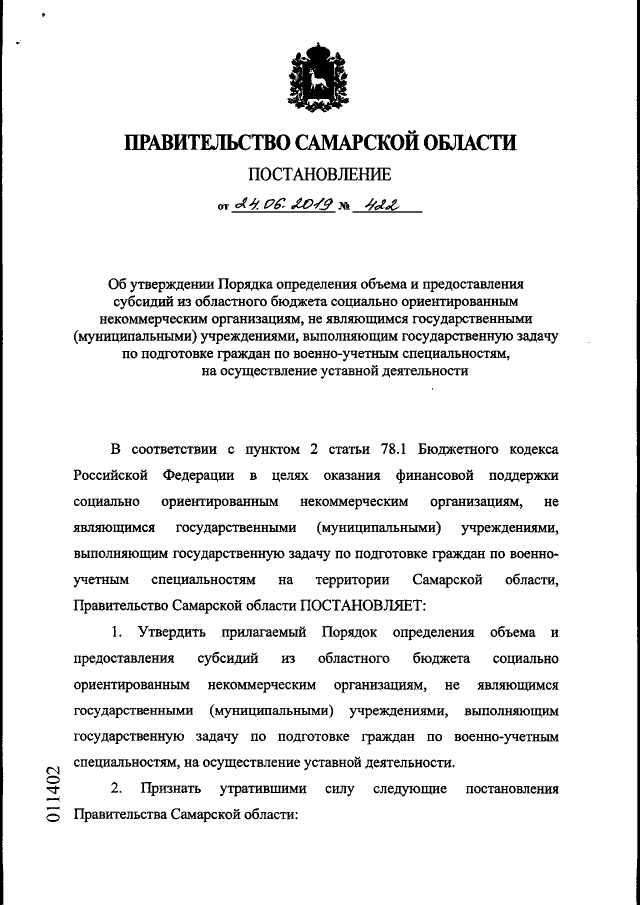 ПРАВИТЕЛЬСТВО САМАРСКОЙ ОБЛАСТИ

ПОСТАНОВЛЕНИЕ

от 24.06.2019 № 422

Об утверждении Порядка определения объема и предоставления субсидий из областного бюджета социально ориентированным некоммерческим организациям, не являющимся государственными (муниципальными) учреждениями, выполняющим государственную задачу по подготовке граждан по военно-учетным специальностям, на осуществление уставной деятельности

В соответствии с пунктом 2 статьи 78.1 Бюджетного кодекса Российской Федерации в целях оказания финансовой поддержки социально ориентированным некоммерческим организациям, не являющимся государственными (муниципальными) учреждениями, выполняющим государственную задачу по подготовке граждан по военно-учетным специальностям на территории Самарской области, Правительство Самарской области ПОСТАНОВЛЯЕТ:

1. Утвердить прилагаемый Порядок определения объема и предоставления субсидий из областного бюджета социально ориентированным некоммерческим организациям, не являющимся государственными (муниципальными) учреждениями, выполняющим государственную задачу по подготовке граждан по военно-учетным специальностям, на осуществление уставной деятельности.

2. Признать утратившими силу следующие постановления Правительства Самарской области:

011402